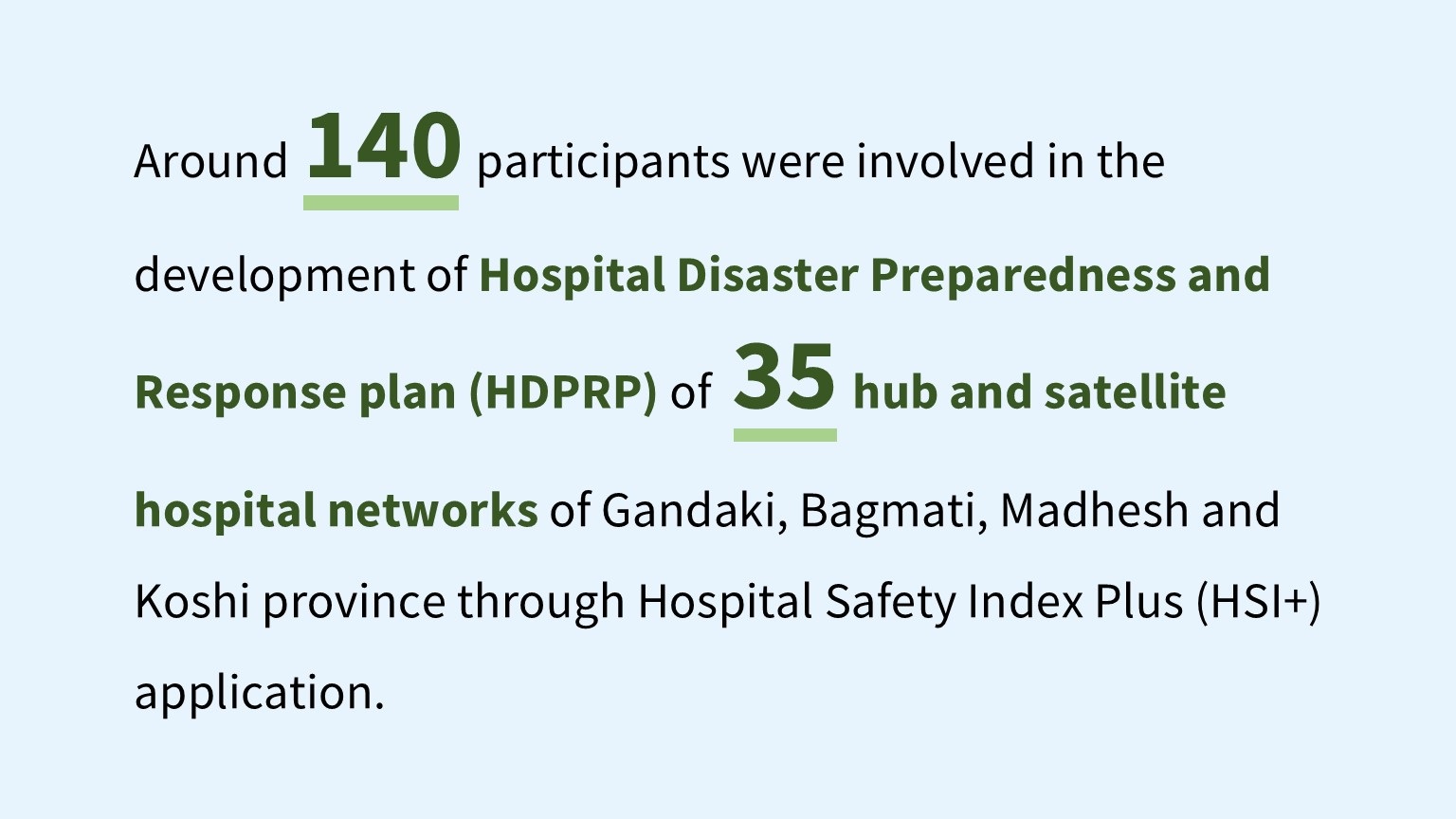 Around 140 participants were involved in the development of Hospital Disaster Preparedness and Response plan (HDPRP) of 35 hub and satellite hospital networks of Gandaki, Bagmati, Madhesh and Koshi province through Hospital Safety Index Plus (HSI+) application.